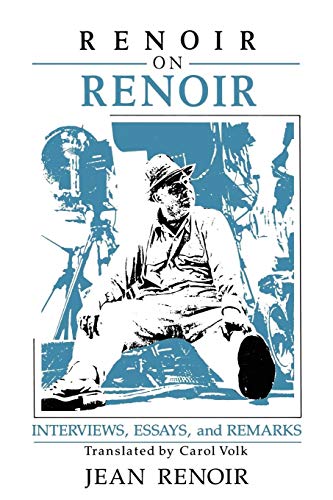 RENOIR
ON
RENOIR

INTERVIEWS, ESSAYS, and REMARKS
Translated by Carol Volk
JEAN RENOIR